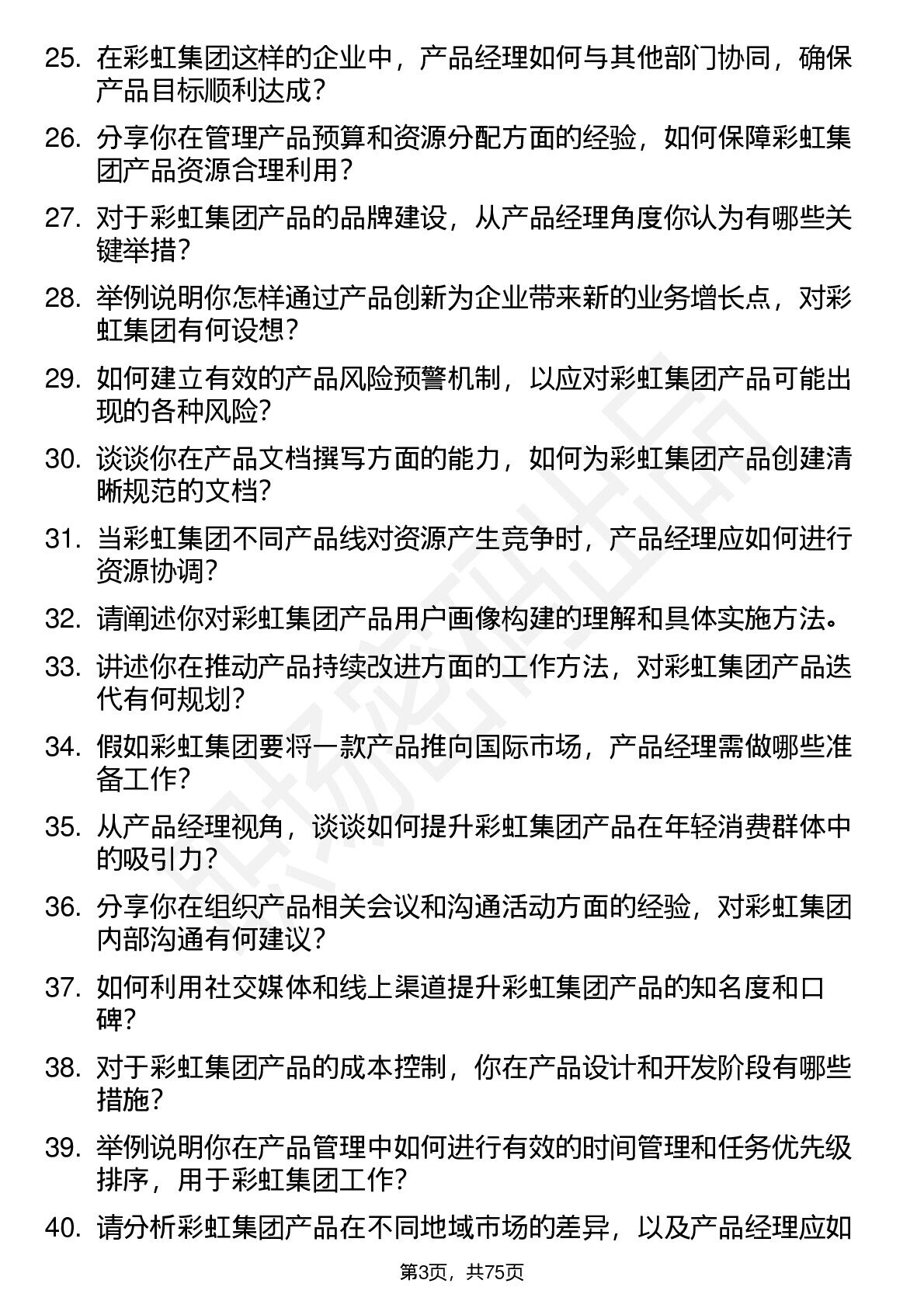 25. 在彩虹集团这样的企业中，产品经理如何与其他部门协同，确保产品目标顺利达成？

26. 分享你在管理产品预算和资源分配方面的经验，如何保障彩虹集团产品资源合理利用？

27. 对于彩虹集团产品的品牌建设，从产品经理角度你认为有哪些关键举措？

28. 举例说明你怎样通过产品创新为企业带来新的业务增长点，对彩虹集团有何设想？

29. 如何建立有效的产品风险预警机制，以应对彩虹集团产品可能出现的各种风险？

30. 谈谈你在产品文档撰写方面的能力，如何为彩虹集团产品创建清晰规范的文档？

31. 当彩虹集团不同产品线对资源产生竞争时，产品经理应如何进行资源协调？

32. 请阐述你对彩虹集团产品用户画像构建的理解和具体实施方法。

33. 讲述你在推动产品持续改进方面的工作方法，对彩虹集团产品迭代有何规划？

34. 假如彩虹集团要将一款产品推向国际市场，产品经理需做哪些准备工作？

35. 从产品经理视角，谈谈如何提升彩虹集团产品在年轻消费群体中的吸引力？

36. 分享你在组织产品相关会议和沟通活动方面的经验，对彩虹集团内部沟通有何建议？

37. 如何利用社交媒体和线上渠道提升彩虹集团产品的知名度和口碑？

38. 对于彩虹集团产品的成本控制，你在产品设计和开发阶段有哪些措施？

39. 举例说明你在产品管理中如何进行有效的时间管理和任务优先级排序，用于彩虹集团工作？

40. 请分析彩虹集团产品在不同地域市场的差异，以及产品经理应如

第3页，共75页